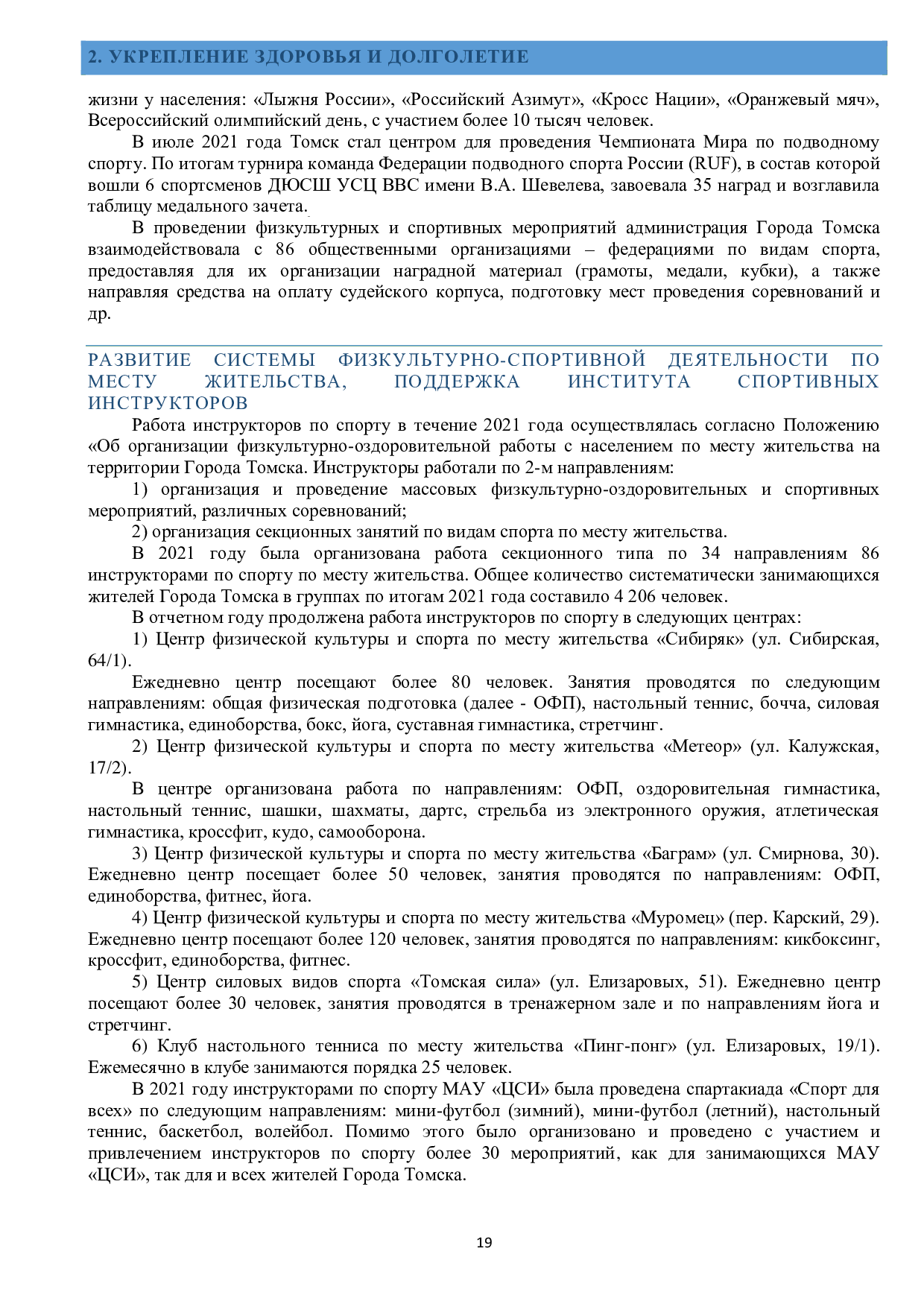 2. УКРЕПЛЕНИЕ ЗДОРОВЬЯ И ДОЛГОЛЕТИЕ

жизни у населения: «Лыжня России», «Российский Азимут», «Кросс Нации», «Оранжевый мяч», Всероссийский олимпийский день, с участием более 10 тысяч человек.

В июле 2021 года Томск стал центром для проведения Чемпионата Мира по подводному спорту. По итогам турнира команда Федерации подводного спорта России (RUF), в состав которой вошли 6 спортсменов ДЮСШ УСЦ ВВС имени В.А. Шевелева, завоевала 35 наград и возглавила таблицу медального зачета.

В проведении физкультурных и спортивных мероприятий администрация Города Томска взаимодействовала с 86 общественными организациями – федерациями по видам спорта, предоставляя для их организации наградной материал (грамоты, медали, кубки), а также направляя средства на оплату судейского корпуса, подготовку мест проведения соревнований и др.

РАЗВИТИЕ СИСТЕМЫ ФИЗКУЛЬТУРНО-СПОРТИВНОЙ ДЕЯТЕЛЬНОСТИ ПО МЕСТУ ЖИТЕЛЬСТВА, ПОДДЕРЖКА ИНСТИТУТА СПОРТИВНЫХ ИНСТРУКТОРОВ

Работа инструкторов по спорту в течение 2021 года осуществлялась согласно Положению «Об организации физкультурно-оздоровительной работы с населением по месту жительства на территории Города Томска. Инструкторы работали по 2-м направлениям:

1) организация и проведение массовых физкультурно-оздоровительных и спортивных мероприятий, различных соревнований;

2) организация секционных занятий по видам спорта по месту жительства.

В 2021 году была организована работа секционного типа по 34 направлениям 86 инструкторами по спорту по месту жительства. Общее количество систематически занимающихся жителей Города Томска в группах по итогам 2021 года составило 4 206 человек.

В отчетном году продолжена работа инструкторов по спорту в следующих центрах:

1) Центр физической культуры и спорта по месту жительства «Сибиряк» (ул. Сибирская, 64/1).

Ежедневно центр посещают более 80 человек. Занятия проводятся по следующим направлениям: общая физическая подготовка (далее - ОФП), настольный теннис, бочча, силовая гимнастика, единоборства, бокс, йога, суставная гимнастика, стретчинг.

2) Центр физической культуры и спорта по месту жительства «Метеор» (ул. Калужская, 17/2).

В центре организована работа по направлениям: ОФП, оздоровительная гимнастика, настольный теннис, шашки, шахматы, дартс, стрельба из электронного оружия, атлетическая гимнастика, кроссфит, кудо, самооборона.

3) Центр физической культуры и спорта по месту жительства «Баграм» (ул. Смирнова, 30). Ежедневно центр посещает более 50 человек, занятия проводятся по направлениям: ОФП, единоборства, фитнес, йога.

4) Центр физической культуры и спорта по месту жительства «Муромец» (пер. Карский, 29). Ежедневно центр посещают более 120 человек, занятия проводятся по направлениям: кикбоксинг, кроссфит, единоборства, фитнес.

5) Центр силовых видов спорта «Томская сила» (ул. Елизаровых, 51). Ежедневно центр посещают более 30 человек, занятия проводятся в тренажерном зале и по направлениям йога и стретчинг.

6) Клуб настольного тенниса по месту жительства «Пинг-понг» (ул. Елизаровых, 19/1). Ежемесячно в клубе занимаются порядка 25 человек.

В 2021 году инструкторами по спорту МАУ «ЦСИ» была проведена спартакиада «Спорт для всех» по следующим направлениям: мини-футбол (зимний), мини-футбол (летний), настольный теннис, баскетбол, волейбол. Помимо этого было организовано и проведено с участием и привлечением инструкторов по спорту более 30 мероприятий, как для занимающихся МАУ «ЦСИ», так для и всех жителей Города Томска.

19